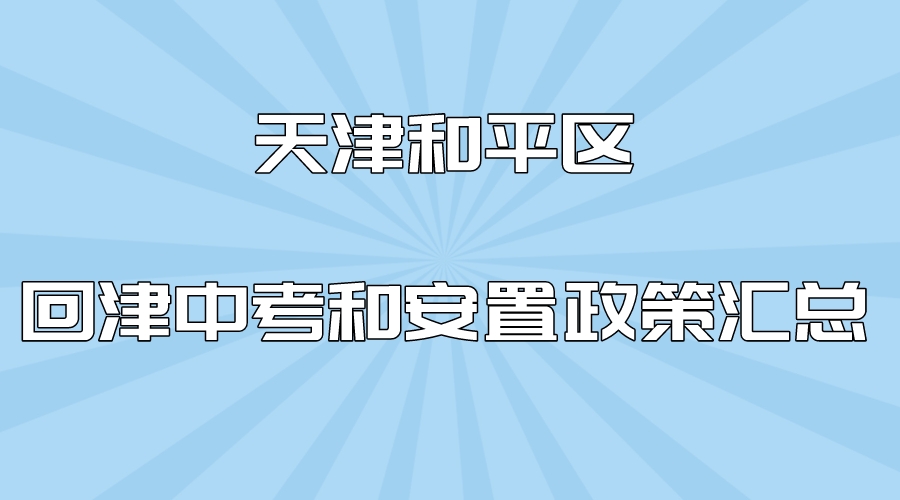 天津和平区

回津中考和安置政策汇总